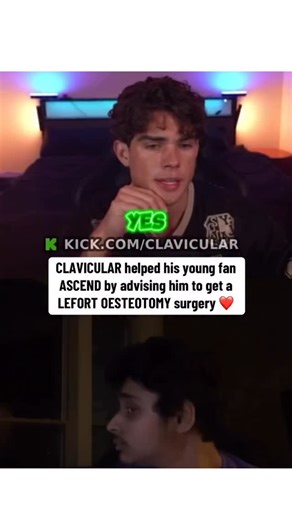 YES

KICK.COM/CLAVICULAR

CLAVICULAR helped his young fan ASCEND by advising him to get a LEFORT OESTEOTOMY surgery ❤️